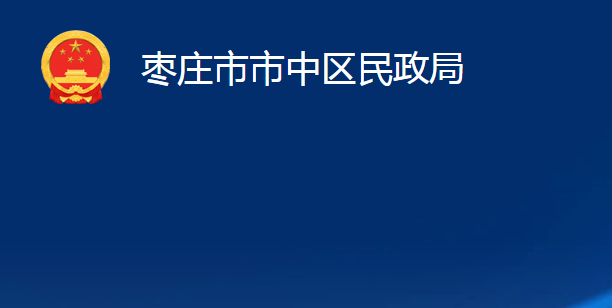 枣庄市市中区民政局